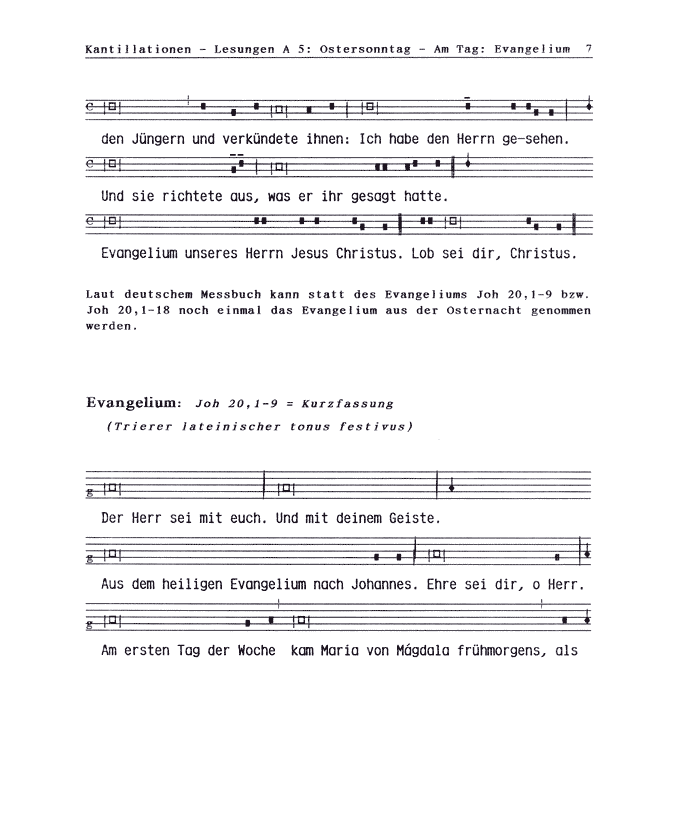 Kantillationen - Lesungen A 5: Ostersonntag - Am Tag: Evangelium 7

den Jüngern und verkündete ihnen: Ich habe den Herrn ge-sehen.

Und sie richtete aus, was er ihr gesagt hatte.

Evangelium unseres Herrn Jesus Christus. Lob sei dir, Christus.

Laut deutschem Messbuch kann statt des Evangeliums Joh 20,1-9 bzw. Joh 20,1-18 noch einmal das Evangelium aus der Osternacht genommen werden.

Evangelium: Joh 20,1-9 = Kurzfassung

(Trierer lateinischer tonus festivus)

Der Herr sei mit euch. Und mit deinem Geiste.

Aus dem heiligen Evangelium nach Johannes. Ehre sei dir, o Herr.

Am ersten Tag der Woche kam Maria von Mágdala frühmorgens, als